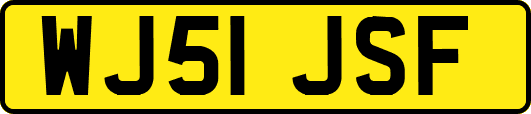 WJ51 JSF